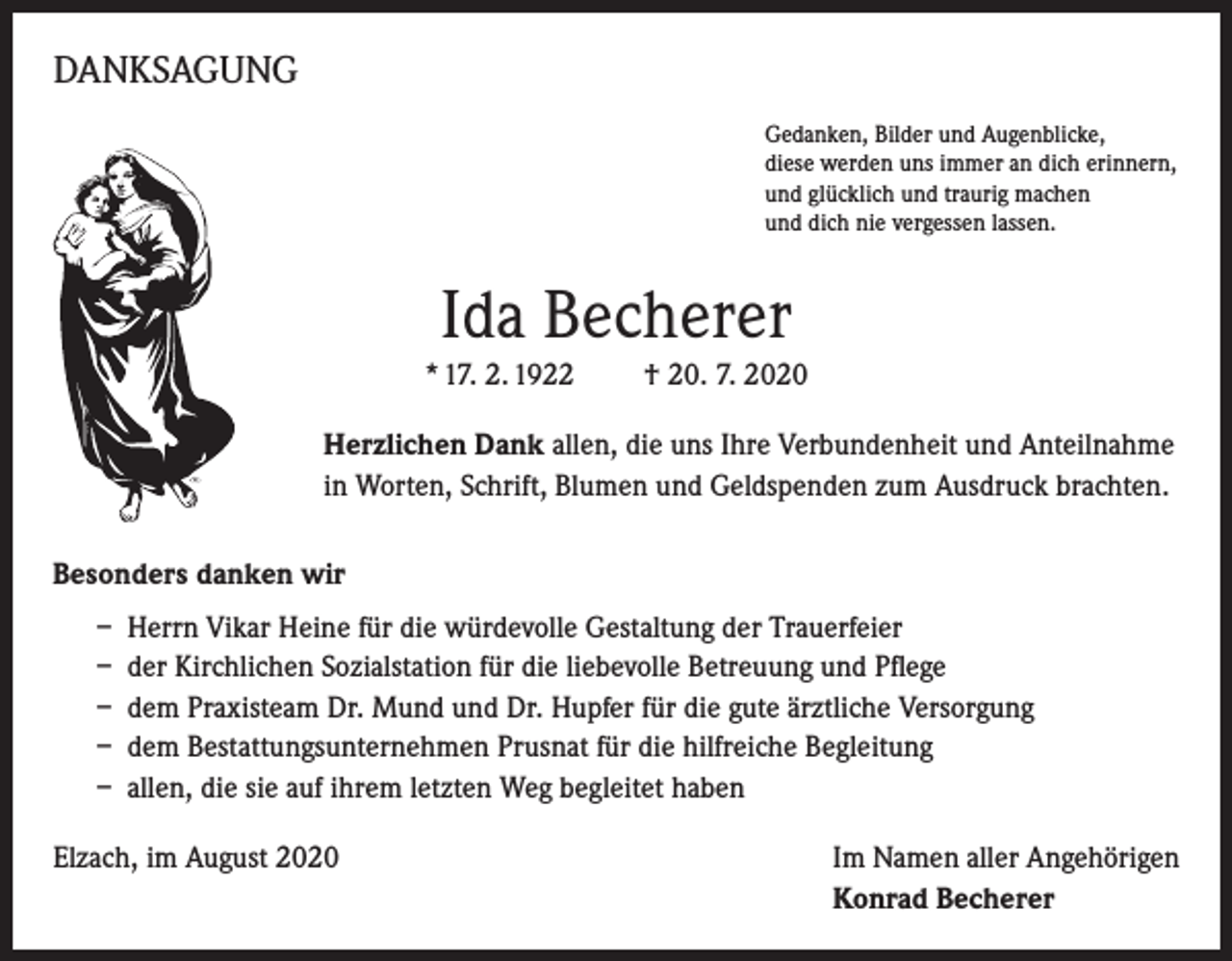 DANKSAGUNG

Gedanken, Bilder und Augenblicke,
diese werden uns immer an dich erinnern,
und glücklich und traurig machen
und dich nie vergessen lassen.

Ida Becherer

* 17. 2. 1922 † 20. 7. 2020

Herzlichen Dank allen, die uns Ihre Verbundenheit und Anteilnahme in Worten, Schrift, Blumen und Geldspenden zum Ausdruck brachten.

Besonders danken wir

- Herrn Vikar Heine für die würdevolle Gestaltung der Trauerfeier
- der Kirchlichen Sozialstation für die liebevolle Betreuung und Pflege
- dem Praxisteam Dr. Mund und Dr. Hupfer für die gute ärztliche Versorgung
- dem Bestattungsunternehmen Prusnat für die hilfreiche Begleitung
- allen, die sie auf ihrem letzten Weg begleitet haben

Elzach, im August 2020

Im Namen aller Angehörigen
Konrad Becherer